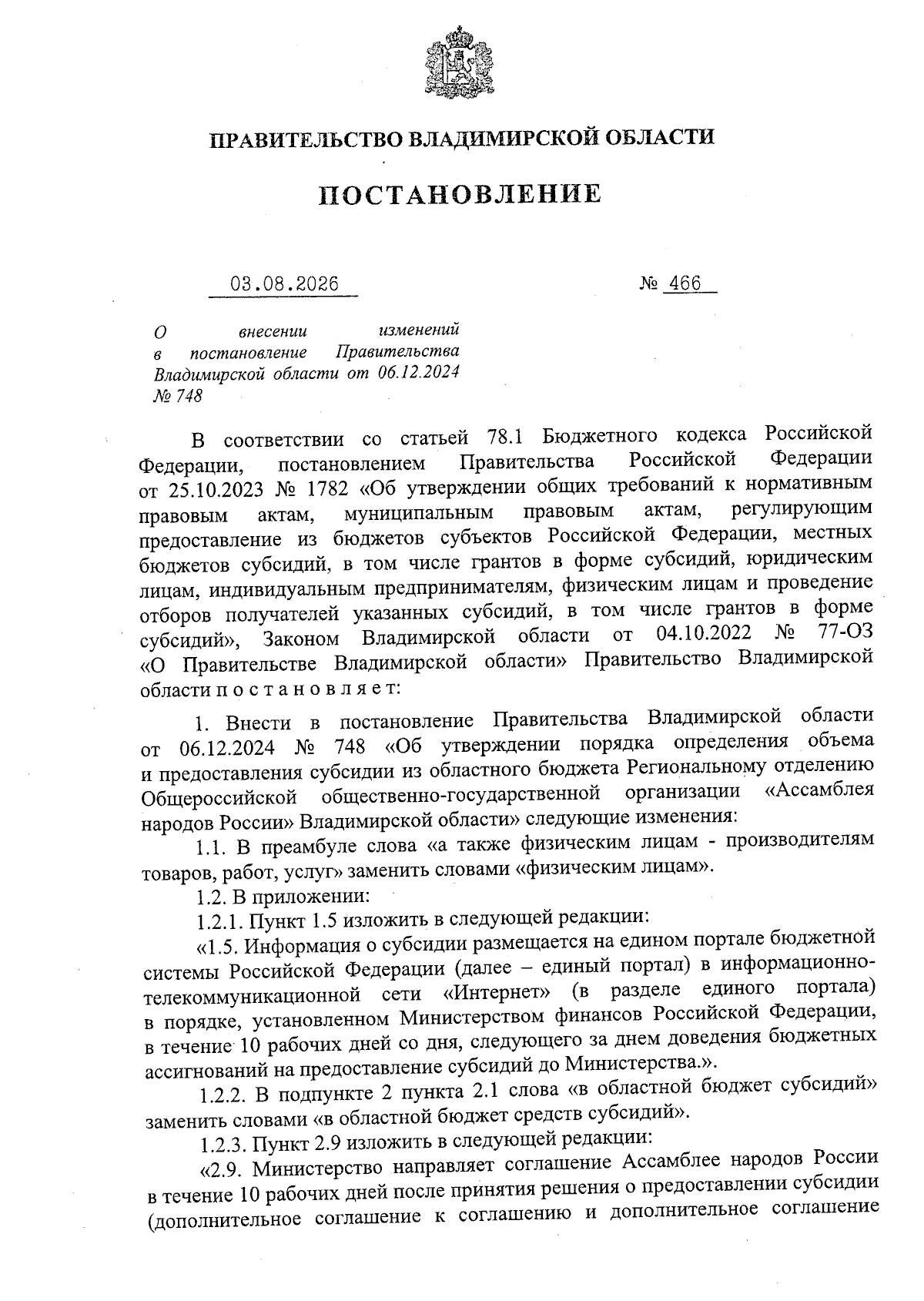 ПРАВИТЕЛЬСТВО ВЛАДИМИРСКОЙ ОБЛАСТИ

ПОСТАНОВЛЕНИЕ

03.08.2026 № 466

О внесении изменений в постановление Правительства Владимирской области от 06.12.2024 № 748

В соответствии со статьей 78.1 Бюджетного кодекса Российской Федерации, постановлением Правительства Российской Федерации от 25.10.2023 № 1782 «Об утверждении общих требований к нормативным правовым актам, муниципальным правовым актам, регулирующим предоставление из бюджетов субъектов Российской Федерации, местных бюджетов субсидий, в том числе грантов в форме субсидий, юридическим лицам, индивидуальным предпринимателям, физическим лицам и проведение отборов получателей указанных субсидий, в том числе грантов в форме субсидий», Законом Владимирской области от 04.10.2022 № 77-ОЗ «О Правительстве Владимирской области» Правительство Владимирской области п о с т а н о в л я е т:

1. Внести в постановление Правительства Владимирской области от 06.12.2024 № 748 «Об утверждении порядка определения объема и предоставления субсидии из областного бюджета Региональному отделению Общероссийской общественно-государственной организации «Ассамблея народов России» Владимирской области» следующие изменения:

1.1. В преамбуле слова «а также физическим лицам - производителям товаров, работ, услуг» заменить словами «физическим лицам».

1.2. В приложении:

1.2.1. Пункт 1.5 изложить в следующей редакции:

«1.5. Информация о субсидии размещается на едином портале бюджетной системы Российской Федерации (далее – единый портал) в информационно-телекоммуникационной сети «Интернет» (в разделе единого портала) в порядке, установленном Министерством финансов Российской Федерации, в течение 10 рабочих дней со дня, следующего за днем доведения бюджетных ассигнований на предоставление субсидий до Министерства.».

1.2.2. В подпункте 2 пункта 2.1 слова «в областной бюджет субсидий» заменить словами «в областной бюджет средств субсидий».

1.2.3. Пункт 2.9 изложить в следующей редакции:

«2.9. Министерство направляет соглашение Ассамблее народов России в течение 10 рабочих дней после принятия решения о предоставлении субсидии (дополнительное соглашение к соглашению и дополнительное соглашение